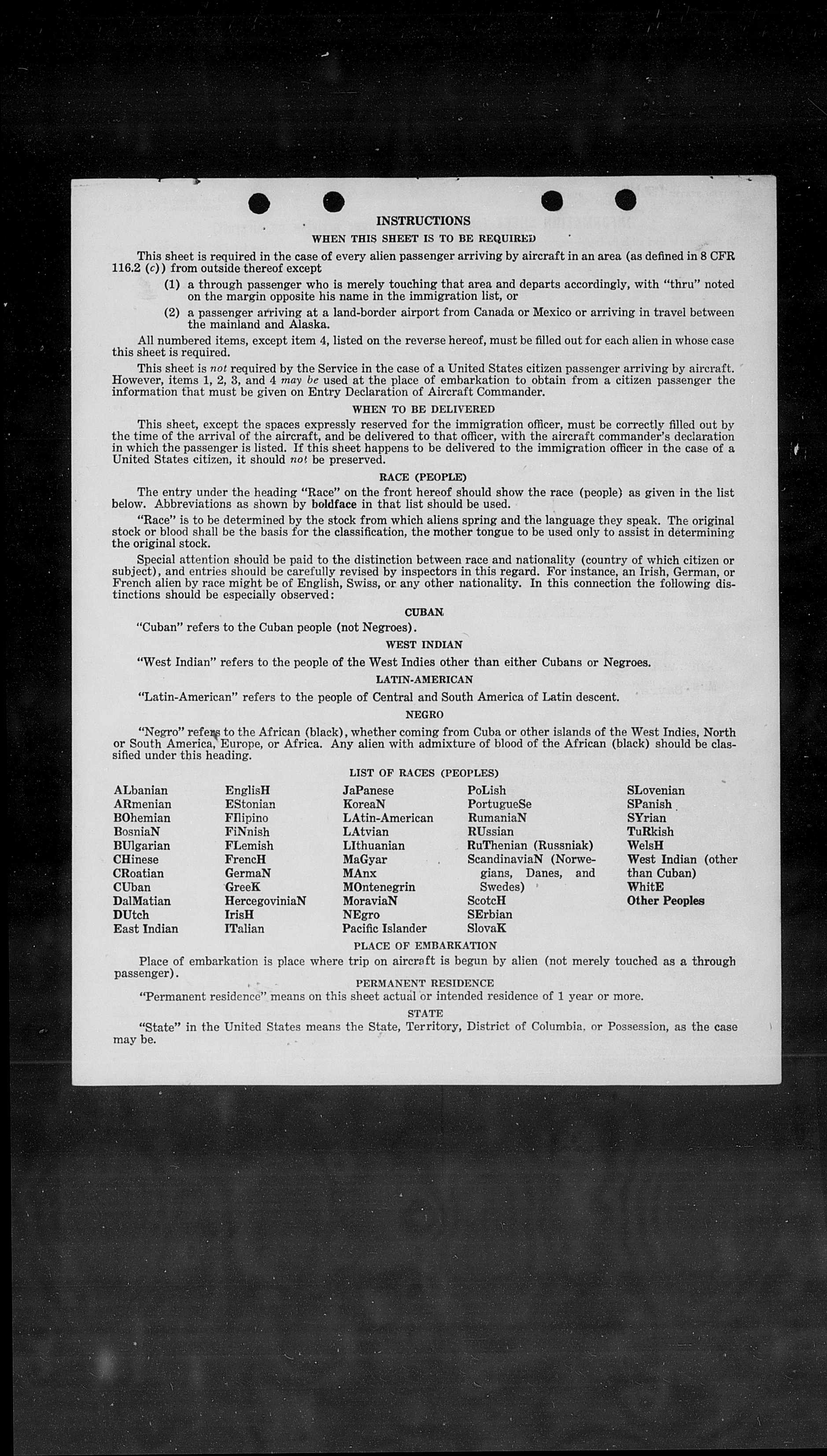 INSTRUCTIONS

WHEN THIS SHEET IS TO BE REQUIRED

This sheet is required in the case of every alien passenger arriving by aircraft in an area (as defined in 8 CFR 116.2 (c)) from outside thereof except

(1) a through passenger who is merely touching that area and departs accordingly, with "thru" noted on the margin opposite his name in the immigration list, or

(2) a passenger arriving at a land-border airport from Canada or Mexico or arriving in travel between the mainland and Alaska.

All numbered items, except item 4, listed on the reverse hereof, must be filled out for each alien in whose case this sheet is required.

This sheet is not required by the Service in the case of a United States citizen passenger arriving by aircraft. However, items 1, 2, 3, and 4 may be used at the place of embarkation to obtain from a citizen passenger the information that must be given on Entry Declaration of Aircraft Commander.

WHEN TO BE DELIVERED

This sheet, except the spaces expressly reserved for the immigration officer, must be correctly filled out by the time of the arrival of the aircraft, and be delivered to that officer, with the aircraft commander's declaration in which the passenger is listed. If this sheet happens to be delivered to the immigration officer in the case of a United States citizen, it should not be preserved.

RACE (PEOPLE)

The entry under the heading "Race" on the front hereof should show the race (people) as given in the list below. Abbreviations as shown by boldface in that list should be used.

"Race" is to be determined by the stock from which aliens spring and the language they speak. The original stock or blood shall be the basis for the classification, the mother tongue to be used only to assist in determining the original stock.

Special attention should be paid to the distinction between race and nationality (country of which citizen or subject), and entries should be carefully revised by inspectors in this regard. For instance, an Irish, German, or French alien by race might be of English, Swiss, or any other nationality. In this connection the following distinctions should be especially observed:

CUBAN

"Cuban" refers to the Cuban people (not Negroes).

WEST INDIAN

"West Indian" refers to the people of the West Indies other than either Cubans or Negroes.

LATIN-AMERICAN

"Latin-American" refers to the people of Central and South America of Latin descent.

NEGRO

"Negro" refers to the African (black), whether coming from Cuba or other islands of the West Indies, North or South America, Europe, or Africa. Any alien with admixture of blood of the African (black) should be classified under this heading.

LIST OF RACES (PEOPLES)

ALbanian
ARmenian
BOhemian
BosniaN
BUlgarian
CHinese
CRoatian
CUban
DalMatian
DUtch
East Indian

EnglisH
EStonian
FIlipino
FiNnish
FLemish
FrencH
GermaN
GreeK
HercegoviniaN
IrisH
ITalian

JaPanese
KoreaN
LAtin-American
LAtvian
LIthuanian
MaGyar
MAnx
MOntenegrin
MoraviaN
NEgro
Pacific Islander

PoLish
PortugueSe
RumaniaN
RUssian
RuThenian (Russniak)
ScandinaviaN (Norwegians, Danes, and Swedes)
ScotcH
SErbian
SlovaK

SLovenian
SPanish
SYrian
TuRkish
WelsH
West Indian (other than Cuban)
WhitE
Other Peoples

PLACE OF EMBARKATION

Place of embarkation is place where trip on aircraft is begun by alien (not merely touched as a through passenger).

PERMANENT RESIDENCE

"Permanent residence" means on this sheet actual or intended residence of 1 year or more.

STATE

"State" in the United States means the State, Territory, District of Columbia, or Possession, as the case may be.